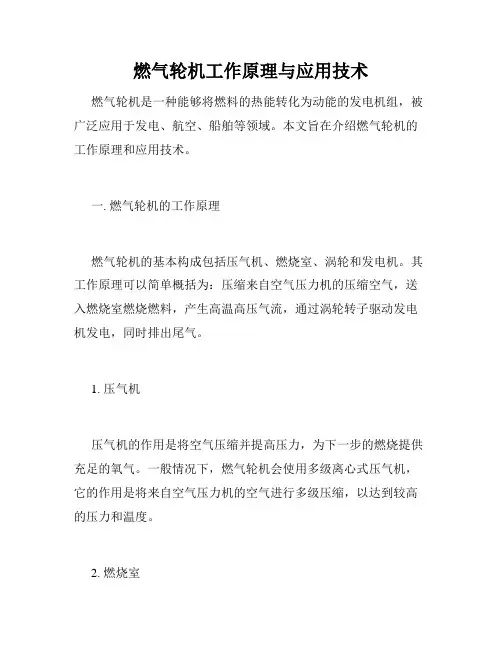 燃气轮机工作原理与应用技术

燃气轮机是一种能够将燃料的热能转化为动能的发电机组，被广泛应用于发电、航空、船舶等领域。本文旨在介绍燃气轮机的工作原理和应用技术。

一. 燃气轮机的工作原理

燃气轮机的基本构成包括压气机、燃烧室、涡轮和发电机。其工作原理可以简单概括为：压缩来自空气压力机的压缩空气，送入燃烧室燃烧燃料，产生高温高压气流，通过涡轮转子驱动发电机发电，同时排出尾气。

1. 压气机

压气机的作用是将空气压缩并提高压力，为下一步的燃烧提供充足的氧气。一般情况下，燃气轮机会使用多级离心式压气机，它的作用是将来自空气压力机的空气进行多级压缩，以达到较高的压力和温度。

2. 燃烧室